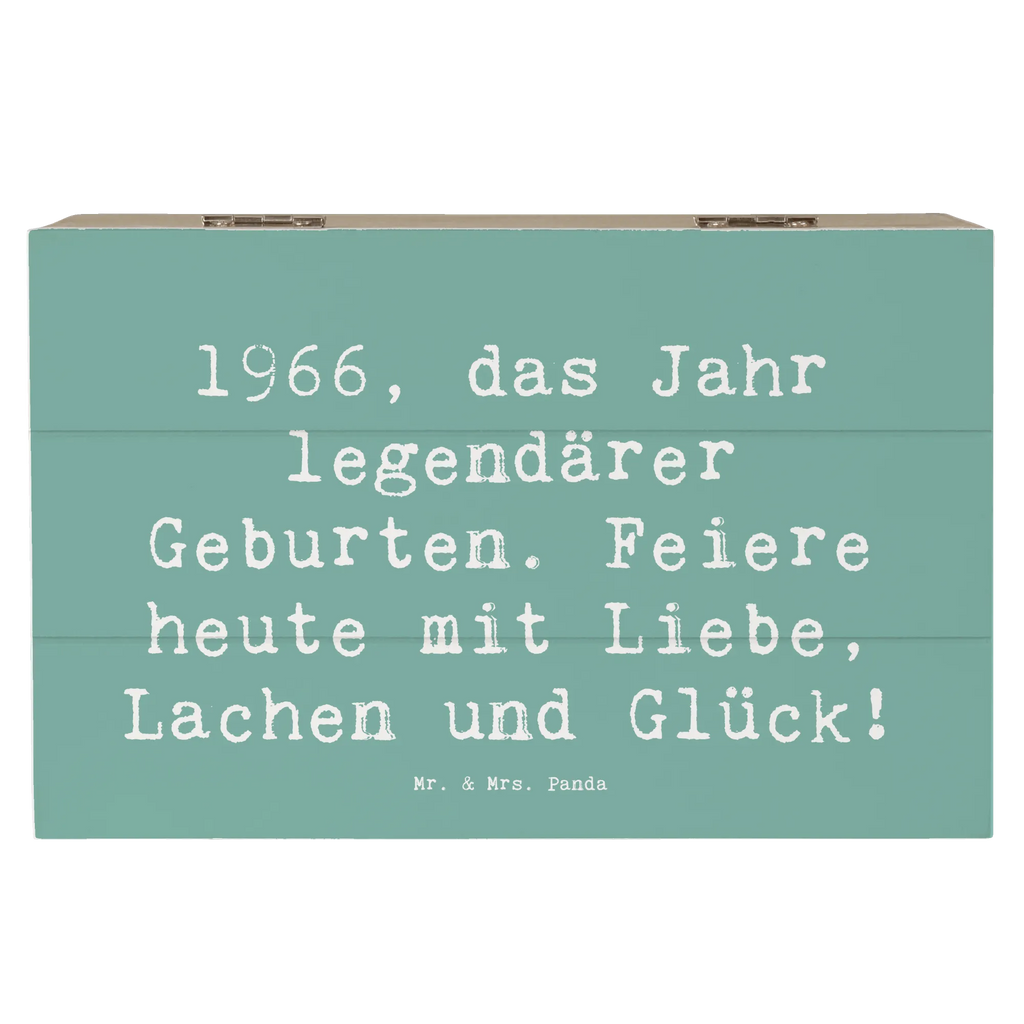 1966, das Jahr legendärer Geburten. Feiere heute mit Liebe, Lachen und Glück!

Mr. & Mrs. Panda